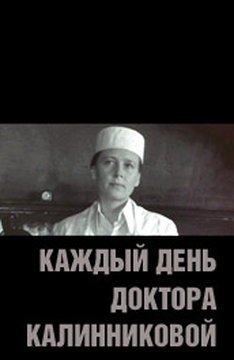 КАЖДЫЙ ДЕНЬ
ДОКТОРА
КАЛИННИКОВОЙ